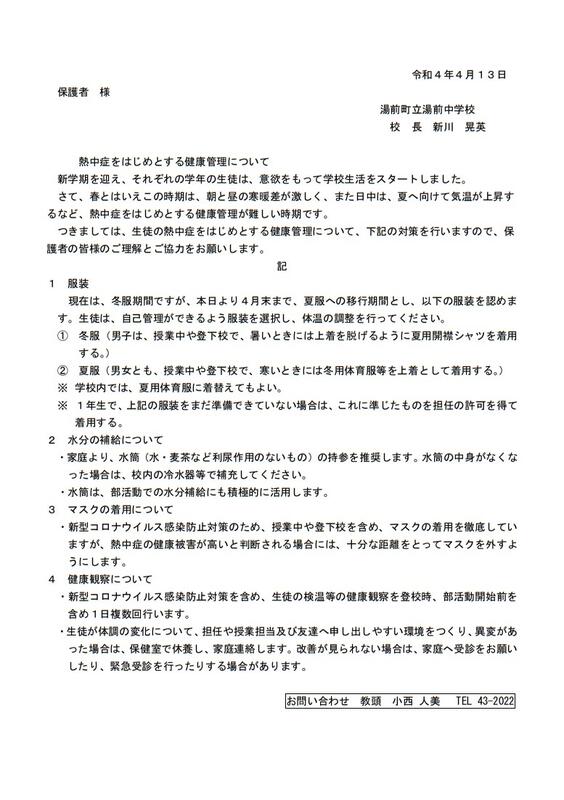 令和４年４月１３日

保護者　様

湯前町立湯前中学校
校　長　新川　晃英

熱中症をはじめとする健康管理について

新学期を迎え、それぞれの学年の生徒は、意欲をもって学校生活をスタートしました。

さて、春とはいえこの時期は、朝と昼の寒暖差が激しく、また日中は、夏へ向けて気温が上昇するなど、熱中症をはじめとする健康管理が難しい時期です。

つきましては、生徒の熱中症をはじめとする健康管理について、下記の対策を行いますので、保護者の皆様のご理解とご協力をお願いします。

記

１　服装

現在は、冬服期間ですが、本日より４月末まで、夏服への移行期間とし、以下の服装を認めます。生徒は、自己管理ができるよう服装を選択し、体温の調整を行ってください。

①　冬服（男子は、授業中や登下校で、暑いときには上着を脱げるように夏用開襟シャツを着用する。）

②　夏服（男女とも、授業中や登下校で、寒いときには冬用体育服等を上着として着用する。）

※　学校内では、夏用体育服に着替えてもよい。

※　１年生で、上記の服装をまだ準備できていない場合は、これに準じたものを担任の許可を得て着用する。

２　水分の補給について

・家庭より、水筒（水・麦茶など利尿作用のないもの）の持参を推奨します。水筒の中身がなくなった場合は、校内の冷水器等で補充してください。

・水筒は、部活動での水分補給にも積極的に活用します。

３　マスクの着用について

・新型コロナウイルス感染防止対策のため、授業中や登下校を含め、マスクの着用を徹底していますが、熱中症の健康被害が高いと判断される場合には、十分な距離をとってマスクを外すようにします。

４　健康観察について

・新型コロナウイルス感染防止対策を含め、生徒の検温等の健康観察を登校時、部活動開始前を含め１日複数回行います。

・生徒が体調の変化について、担任や授業担当及び友達へ申し出しやすい環境をつくり、異変があった場合は、保健室で休養し、家庭連絡します。改善が見られない場合は、家庭へ受診をお願いしたり、緊急受診を行ったりする場合があります。

お問い合わせ　教頭　小西 人美　TEL 43-2022